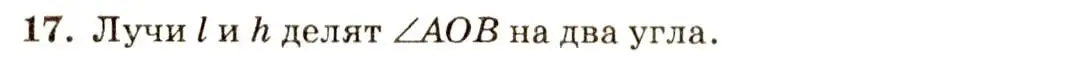 17. Лучи $l$ и $h$ делят $\angle AOB$ на два угла.